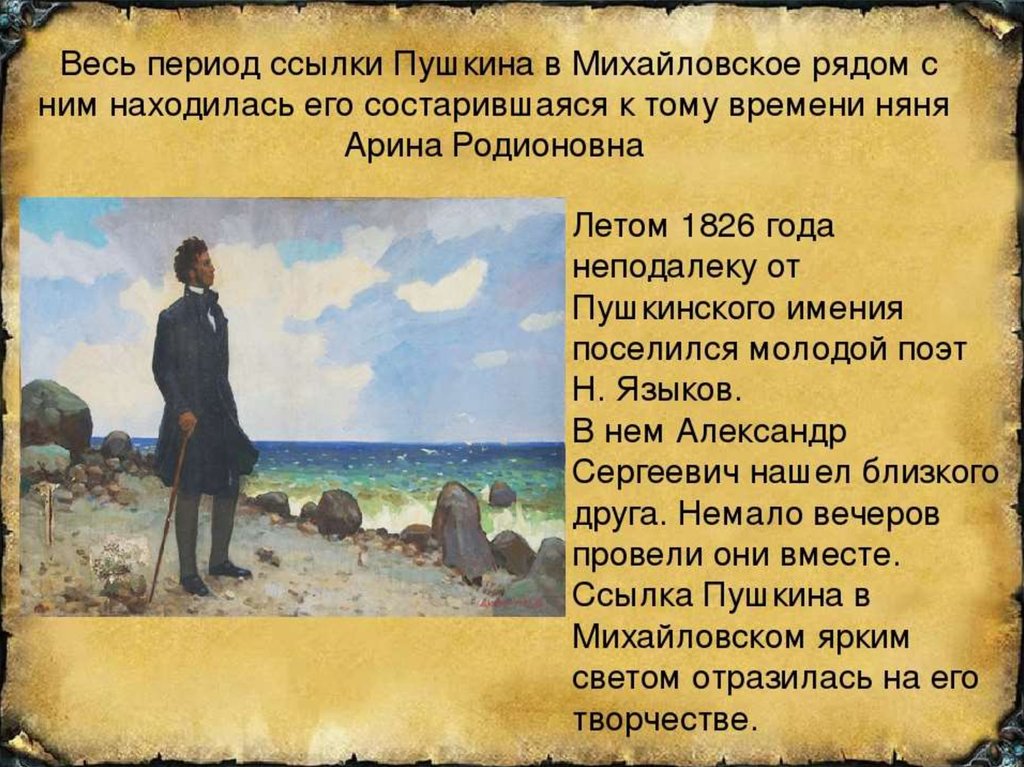 Весь период ссылки Пушкина в Михайловское рядом с ним находилась его состарившаяся к тому времени няня Арина Родионовна

Летом 1826 года неподалеку от Пушкинского имения поселился молодой поэт Н. Языков. В нем Александр Сергеевич нашел близкого друга. Немало вечеров провели они вместе. Ссылка Пушкина в Михайловском ярким светом отразилась на его творчестве.